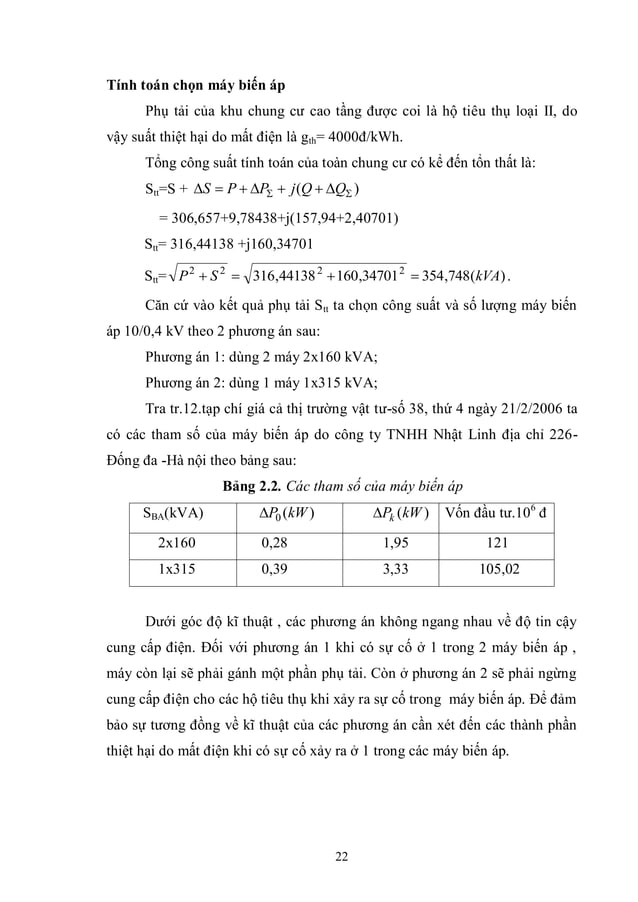 **Tính toán chọn máy biến áp**

Phụ tải của khu chung cư cao tầng được coi là hộ tiêu thụ loại II, do vậy suất thiệt hại do mất điện là $g_{th}$= 4000đ/kWh.

Tổng công suất tính toán của toàn chung cư có kể đến tổn thất là:

$S_{tt}$=S + $\Delta S = P + \Delta P_{\Sigma} + j(Q + \Delta Q_{\Sigma})$

= 306,657+9,78438+j(157,94+2,40701)

$S_{tt}$= 316,44138 +j160,34701

$S_{tt}$=$\sqrt{P^2 + S^2} = \sqrt{316,44138^2 + 160,34701^2} = 354,748(kVA)$.

Căn cứ vào kết quả phụ tải $S_{tt}$ ta chọn công suất và số lượng máy biến áp 10/0,4 kV theo 2 phương án sau:

Phương án 1: dùng 2 máy 2x160 kVA;

Phương án 2: dùng 1 máy 1x315 kVA;

Tra tr.12.tạp chí giá cả thị trường vật tư-số 38, thứ 4 ngày 21/2/2006 ta có các tham số của máy biến áp do công ty TNHH Nhật Linh địa chỉ 226-Đống đa -Hà nội theo bảng sau:

**Bảng 2.2.** *Các tham số của máy biến áp*

| $S_{BA}$(kVA) | $\Delta P_0(kW)$ | $\Delta P_k(kW)$ | Vốn đầu tư.$10^6$ đ |
|---|---|---|---|
| 2x160 | 0,28 | 1,95 | 121 |
| 1x315 | 0,39 | 3,33 | 105,02 |

Dưới góc độ kĩ thuật , các phương án không ngang nhau về độ tin cậy cung cấp điện. Đối với phương án 1 khi có sự cố ở 1 trong 2 máy biến áp , máy còn lại sẽ phải gánh một phần phụ tải. Còn ở phương án 2 sẽ phải ngừng cung cấp điện cho các hộ tiêu thụ khi xảy ra sự cố trong máy biến áp. Để đảm bảo sự tương đồng về kĩ thuật của các phương án cần xét đến các thành phần thiệt hại do mất điện khi có sự cố xảy ra ở 1 trong các máy biến áp.

22